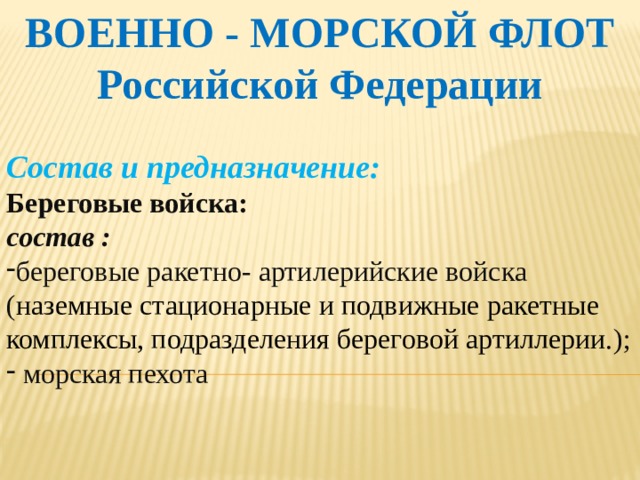 ВОЕННО - МОРСКОЙ ФЛОТ
Российской Федерации

Состав и предназначение:
Береговые войска:
состав :
-береговые ракетно- артилерийские войска (наземные стационарные и подвижные ракетные комплексы, подразделения береговой артиллерии.);
- морская пехота